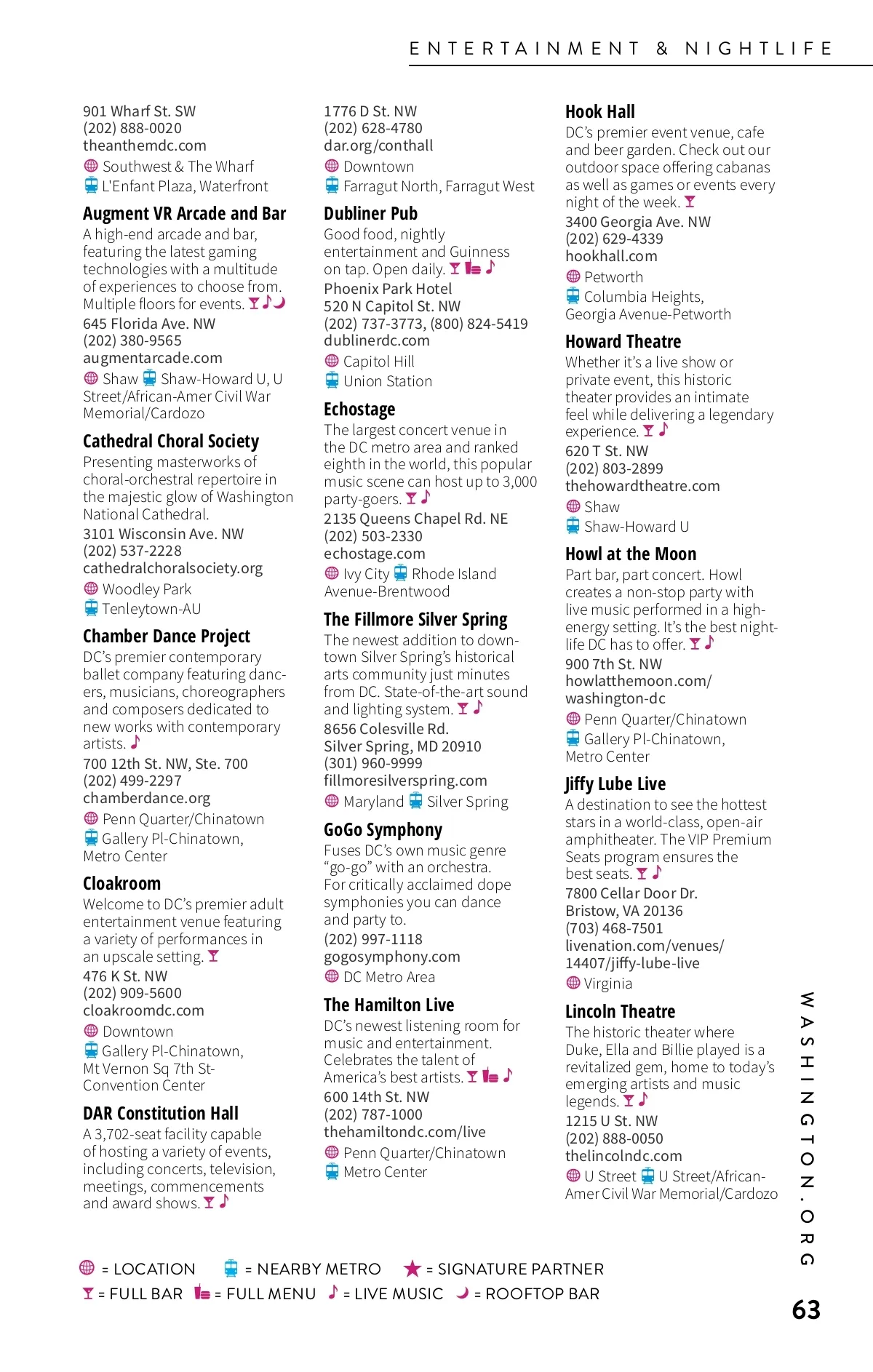 ENTERTAINMENT & NIGHTLIFE

901 Wharf St. SW
(202) 888-0020
theanthemdc.com
Southwest & The Wharf
L'Enfant Plaza, Waterfront

Augment VR Arcade and Bar
A high-end arcade and bar, featuring the latest gaming technologies with a multitude of experiences to choose from. Multiple floors for events.
645 Florida Ave. NW
(202) 380-9565
augmentarcade.com
Shaw Shaw-Howard U, U Street/African-Amer Civil War Memorial/Cardozo

Cathedral Choral Society
Presenting masterworks of choral-orchestral repertoire in the majestic glow of Washington National Cathedral.
3101 Wisconsin Ave. NW
(202) 537-2228
cathedralchoralsociety.org
Woodley Park
Tenleytown-AU

Chamber Dance Project
DC's premier contemporary ballet company featuring dancers, musicians, choreographers and composers dedicated to new works with contemporary artists.
700 12th St. NW, Ste. 700
(202) 499-2297
chamberdance.org
Penn Quarter/Chinatown
Gallery Pl-Chinatown, Metro Center

Cloakroom
Welcome to DC's premier adult entertainment venue featuring a variety of performances in an upscale setting.
476 K St. NW
(202) 909-5600
cloakroomdc.com
Downtown
Gallery Pl-Chinatown, Mt Vernon Sq 7th St-Convention Center

DAR Constitution Hall
A 3,702-seat facility capable of hosting a variety of events, including concerts, television, meetings, commencements and award shows.

1776 D St. NW
(202) 628-4780
dar.org/conthall
Downtown
Farragut North, Farragut West

Dubliner Pub
Good food, nightly entertainment and Guinness on tap. Open daily.
Phoenix Park Hotel
520 N Capitol St. NW
(202) 737-3773, (800) 824-5419
dublinerdc.com
Capitol Hill
Union Station

Echostage
The largest concert venue in the DC metro area and ranked eighth in the world, this popular music scene can host up to 3,000 party-goers.
2135 Queens Chapel Rd. NE
(202) 503-2330
echostage.com
Ivy City Rhode Island Avenue-Brentwood

The Fillmore Silver Spring
The newest addition to downtown Silver Spring's historical arts community just minutes from DC. State-of-the-art sound and lighting system.
8656 Colesville Rd.
Silver Spring, MD 20910
(301) 960-9999
fillmoresilverspring.com
Maryland Silver Spring

GoGo Symphony
Fuses DC's own music genre "go-go" with an orchestra. For critically acclaimed dope symphonies you can dance and party to.
(202) 997-1118
gogosymphony.com
DC Metro Area

The Hamilton Live
DC's newest listening room for music and entertainment. Celebrates the talent of America's best artists.
600 14th St. NW
(202) 787-1000
thehamiltondc.com/live
Penn Quarter/Chinatown
Metro Center

Hook Hall
DC's premier event venue, cafe and beer garden. Check out our outdoor space offering cabanas as well as games or events every night of the week.
3400 Georgia Ave. NW
(202) 629-4339
hookhall.com
Petworth
Columbia Heights, Georgia Avenue-Petworth

Howard Theatre
Whether it's a live show or private event, this historic theater provides an intimate feel while delivering a legendary experience.
620 T St. NW
(202) 803-2899
thehowardtheatre.com
Shaw
Shaw-Howard U

Howl at the Moon
Part bar, part concert. Howl creates a non-stop party with live music performed in a high-energy setting. It's the best nightlife DC has to offer.
900 7th St. NW
howlatthemoon.com/washington-dc
Penn Quarter/Chinatown
Gallery Pl-Chinatown, Metro Center

Jiffy Lube Live
A destination to see the hottest stars in a world-class, open-air amphitheater. The VIP Premium Seats program ensures the best seats.
7800 Cellar Door Dr.
Bristow, VA 20136
(703) 468-7501
livenation.com/venues/14407/jiffy-lube-live
Virginia

Lincoln Theatre
The historic theater where Duke, Ella and Billie played is a revitalized gem, home to today's emerging artists and music legends.
1215 U St. NW
(202) 888-0050
thelincolndc.com
U Street U Street/African-Amer Civil War Memorial/Cardozo

WASHINGTON.ORG

= LOCATION = NEARBY METRO = SIGNATURE PARTNER
= FULL BAR = FULL MENU = LIVE MUSIC = ROOFTOP BAR

63